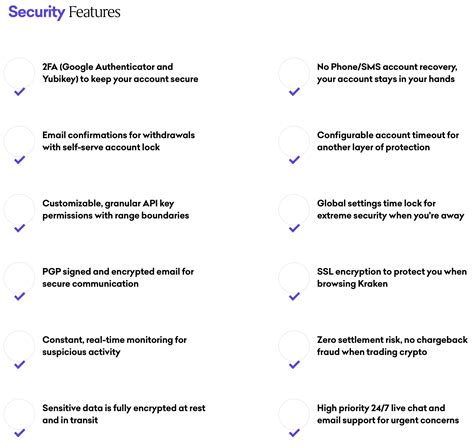 Security Features

2FA (Google Authenticator and Yubikey) to keep your account secure

Email confirmations for withdrawals with self-serve account lock

Customizable, granular API key permissions with range boundaries

PGP signed and encrypted email for secure communication

Constant, real-time monitoring for suspicious activity

Sensitive data is fully encrypted at rest and in transit

No Phone/SMS account recovery, your account stays in your hands

Configurable account timeout for another layer of protection

Global settings time lock for extreme security when you're away

SSL encryption to protect you when browsing Kraken

Zero settlement risk, no chargeback fraud when trading crypto

High priority 24/7 live chat and email support for urgent concerns